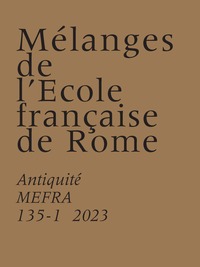 Mélanges de l'Ecole française de Rome

Antiquité
MEFRA
135-1 2023